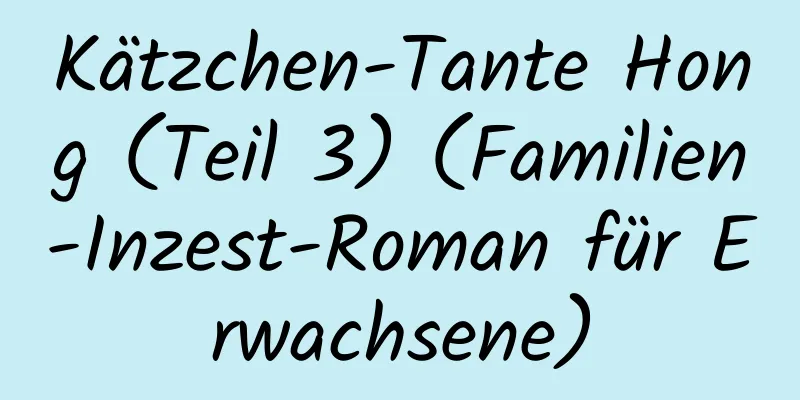 Kätzchen-Tante Hong (Teil 3) (Familien-Inzest-Roman für Erwachsene)